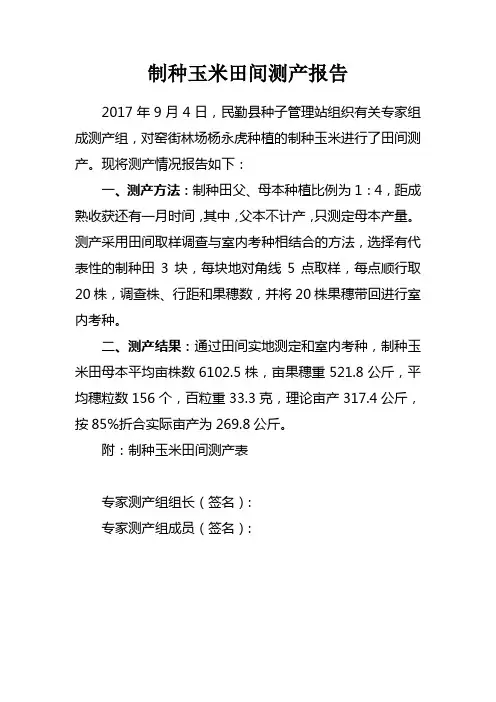 制种玉米田间测产报告

2017 年 9 月 4 日，民勤县种子管理站组织有关专家组成测产组，对窑街林场杨永虎种植的制种玉米进行了田间测产。现将测产情况报告如下：

一、测产方法：制种田父、母本种植比例为 1：4，距成熟收获还有一月时间，其中，父本不计产，只测定母本产量。测产采用田间取样调查与室内考种相结合的方法，选择有代表性的制种田 3 块，每块地对角线 5 点取样，每点顺行取 20 株，调查株、行距和果穗数，并将 20 株果穗带回进行室内考种。

二、测产结果：通过田间实地测定和室内考种，制种玉米田母本平均亩株数 6102.5 株，亩果穗重 521.8 公斤，平均穗粒数 156 个，百粒重 33.3 克，理论亩产 317.4 公斤，按 85%折合实际亩产为 269.8 公斤。

附：制种玉米田间测产表

专家测产组组长（签名）：
专家测产组成员（签名）：